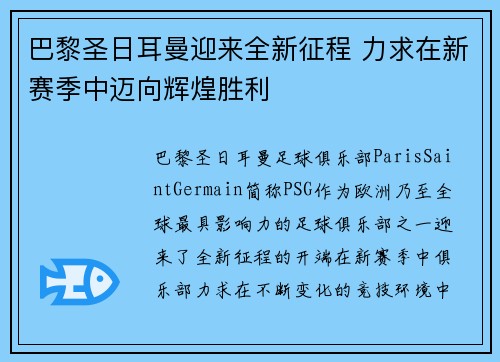 巴黎圣日耳曼迎来全新征程 力求在新赛季中迈向辉煌胜利

巴黎圣日耳曼足球俱乐部ParisSaintGermain简称PSG作为欧洲乃至全球最具影响力的足球俱乐部之一迎来了全新征程的开端在新赛季中俱乐部力求在不断变化的竞技环境中